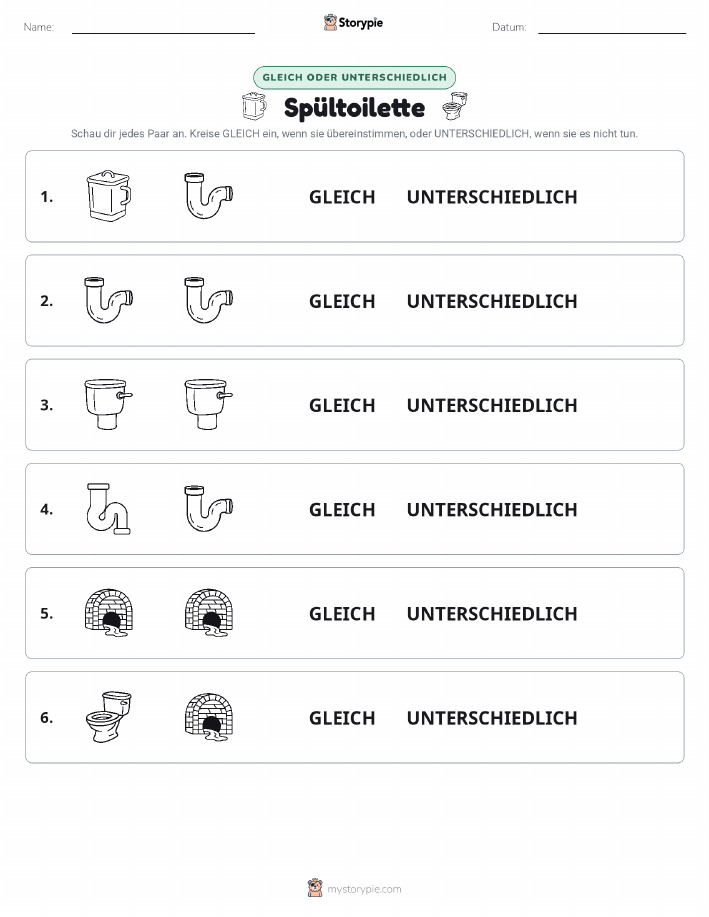 Name:

Storypie

Datum:

GLEICH ODER UNTERSCHIEDLICH

Spültoilette

Schau dir jedes Paar an. Kreise GLEICH ein, wenn sie übereinstimmen, oder UNTERSCHIEDLICH, wenn sie es nicht tun.

1. GLEICH UNTERSCHIEDLICH

2. GLEICH UNTERSCHIEDLICH

3. GLEICH UNTERSCHIEDLICH

4. GLEICH UNTERSCHIEDLICH

5. GLEICH UNTERSCHIEDLICH

6. GLEICH UNTERSCHIEDLICH

mystorypie.com